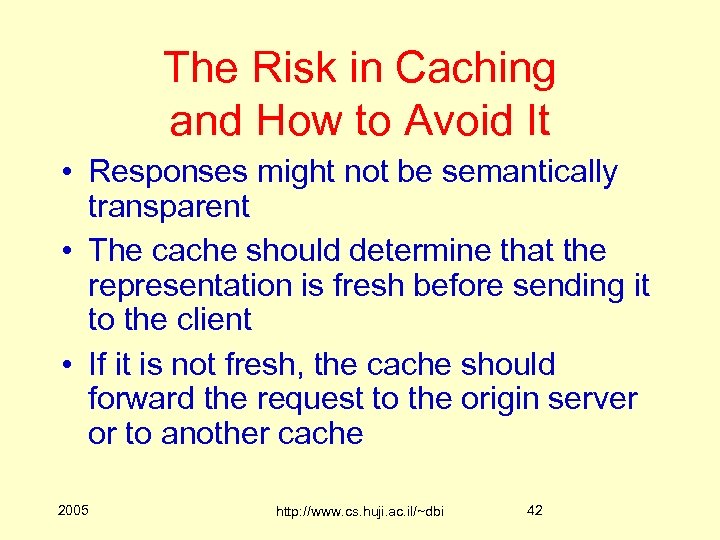 The Risk in Caching
and How to Avoid It

• Responses might not be semantically transparent
• The cache should determine that the representation is fresh before sending it to the client
• If it is not fresh, the cache should forward the request to the origin server or to another cache

2005 http://www.cs.huji.ac.il/~dbi 42